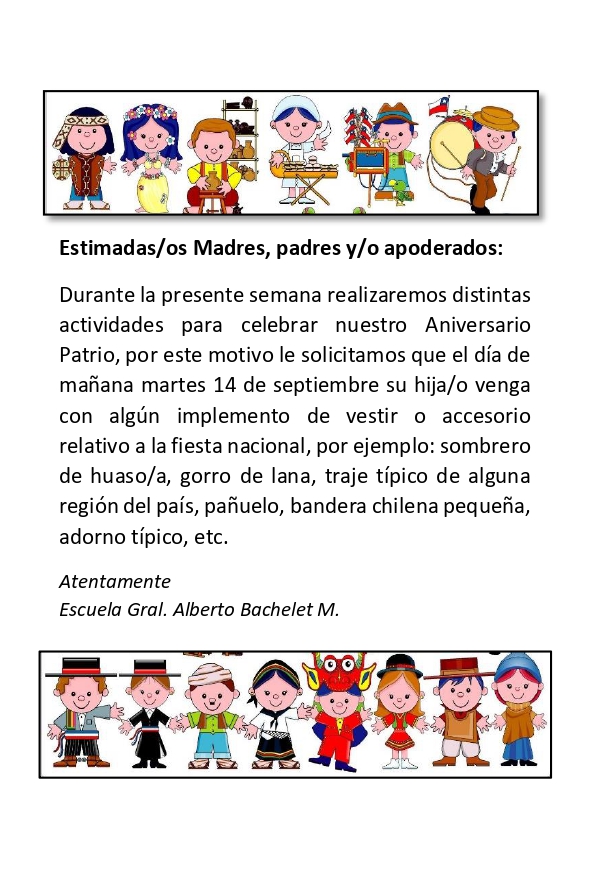 Estimadas/os Madres, padres y/o apoderados:

Durante la presente semana realizaremos distintas actividades para celebrar nuestro Aniversario Patrio, por este motivo le solicitamos que el día de mañana martes 14 de septiembre su hija/o venga con algún implemento de vestir o accesorio relativo a la fiesta nacional, por ejemplo: sombrero de huaso/a, gorro de lana, traje típico de alguna región del país, pañuelo, bandera chilena pequeña, adorno típico, etc.

Atentamente
Escuela Gral. Alberto Bachelet M.